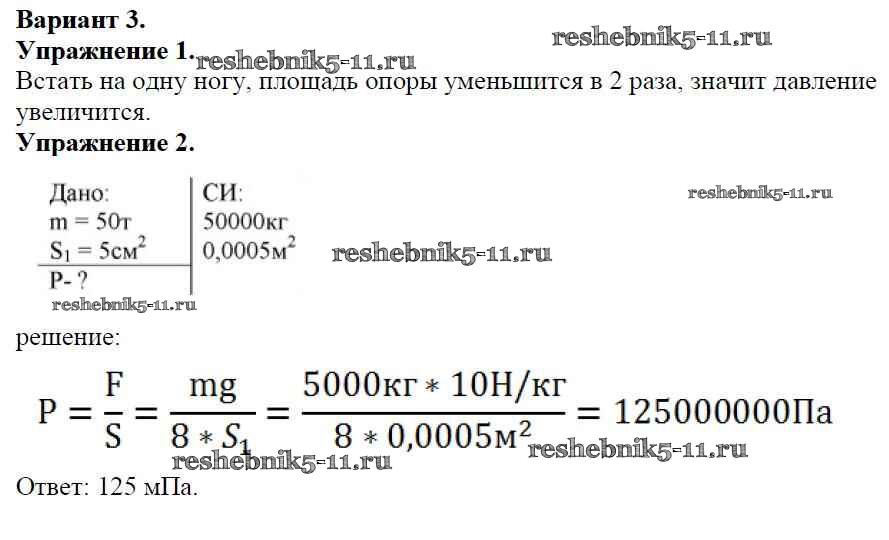 Вариант 3.
Упражнение 1.

Встать на одну ногу, площадь опоры уменьшится в 2 раза, значит давление увеличится.

Упражнение 2.

Дано:
m = 50т
$S_1 = 5см^2$
P- ?

СИ:
50000кг
$0,0005м^2$

решение:

$P = \frac{F}{S} = \frac{mg}{8 * S_1} = \frac{5000кг * 10Н/кг}{8 * 0,0005м^2} = 125000000Па$

Ответ: 125 мПа.

reshebnik5-11.ru